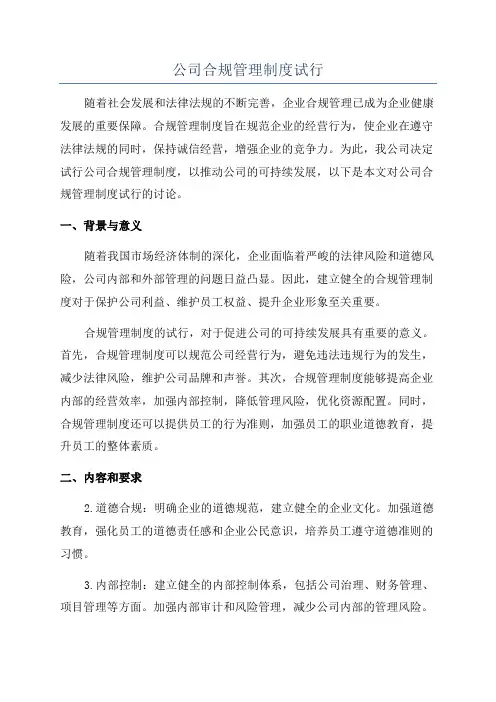 公司合规管理制度试行

随着社会发展和法律法规的不断完善，企业合规管理已成为企业健康发展的重要保障。合规管理制度旨在规范企业的经营行为，使企业在遵守法律法规的同时，保持诚信经营，增强企业的竞争力。为此，我公司决定试行公司合规管理制度，以推动公司的可持续发展，以下是本文对公司合规管理制度试行的讨论。

一、背景与意义

随着我国市场经济体制的深化，企业面临着严峻的法律风险和道德风险，公司内部和外部管理的问题日益凸显。因此，建立健全的合规管理制度对于保护公司利益、维护员工权益、提升企业形象至关重要。

合规管理制度的试行，对于促进公司的可持续发展具有重要的意义。首先，合规管理制度可以规范公司经营行为，避免违法违规行为的发生，减少法律风险，维护公司品牌和声誉。其次，合规管理制度能够提高企业内部的经营效率，加强内部控制，降低管理风险，优化资源配置。同时，合规管理制度还可以提供员工的行为准则，加强员工的职业道德教育，提升员工的整体素质。

二、内容和要求

2.道德合规：明确企业的道德规范，建立健全的企业文化。加强道德教育，强化员工的道德责任感和企业公民意识，培养员工遵守道德准则的习惯。

3.内部控制：建立健全的内部控制体系，包括公司治理、财务管理、项目管理等方面。加强内部审计和风险管理，减少公司内部的管理风险。